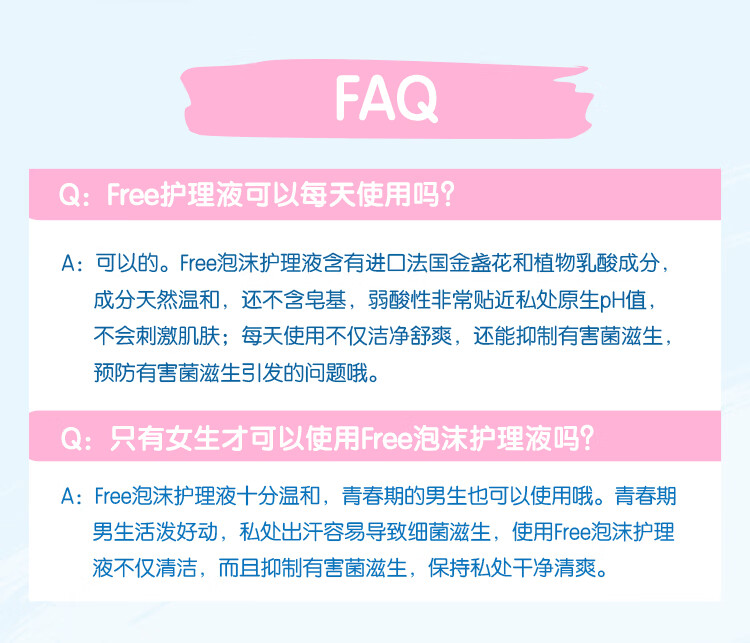 FAQ

Q：Free护理液可以每天使用吗？

A：可以的。Free泡沫护理液含有进口法国金盏花和植物乳酸成分，成分天然温和，还不含皂基，弱酸性非常贴近私处原生pH值，不会刺激肌肤；每天使用不仅洁净舒爽，还能抑制有害菌滋生，预防有害菌滋生引发的问题哦。

Q：只有女生才可以使用Free泡沫护理液吗？

A：Free泡沫护理液十分温和，青春期的男生也可以使用哦。青春期男生活泼好动，私处出汗容易导致细菌滋生，使用Free泡沫护理液不仅清洁，而且抑制有害菌滋生，保持私处干净清爽。